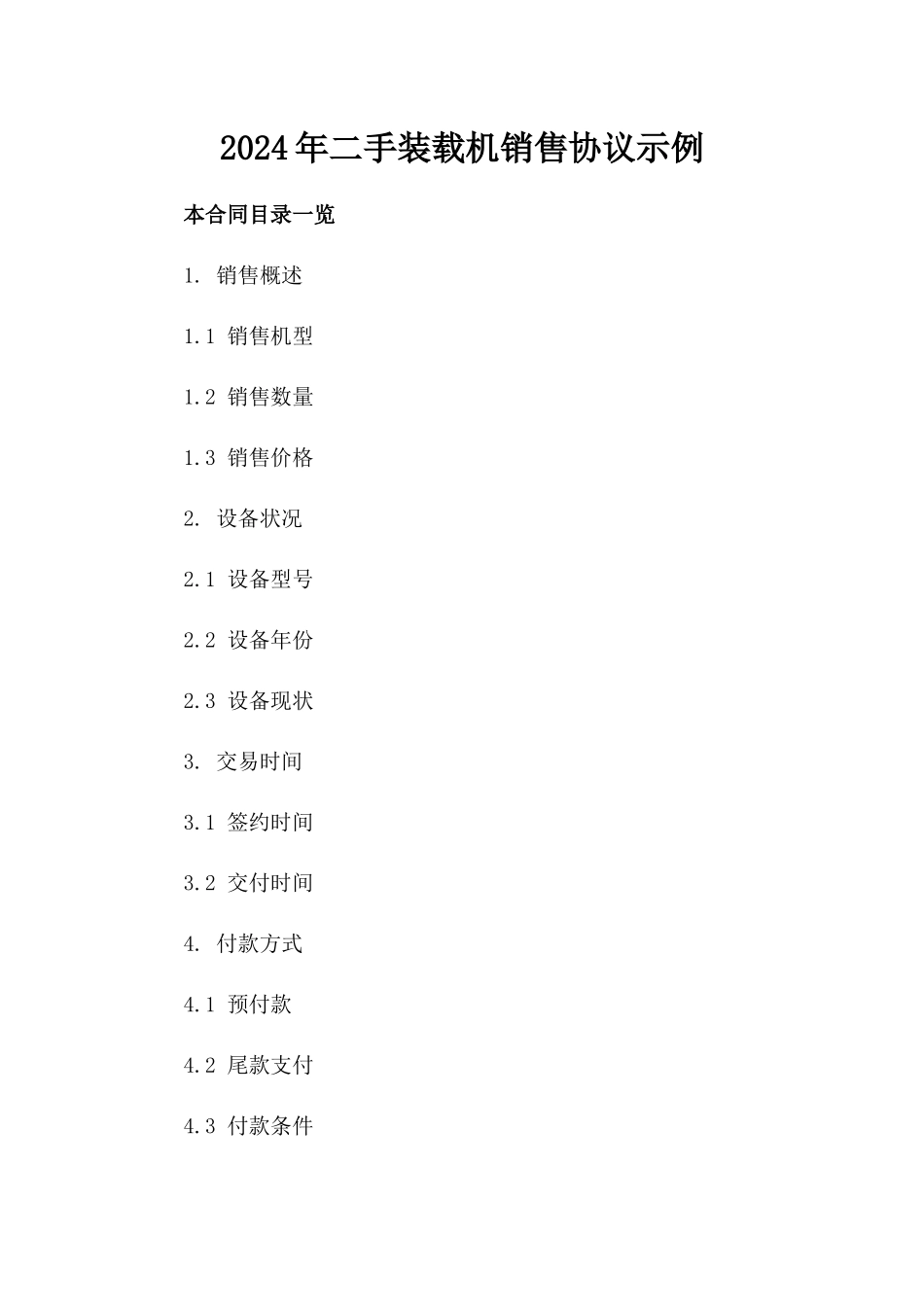 2024年二手装载机销售协议示例

本合同目录一览

1. 销售概述

1.1 销售机型

1.2 销售数量

1.3 销售价格

2. 设备状况

2.1 设备型号

2.2 设备年份

2.3 设备现状

3. 交易时间

3.1 签约时间

3.2 交付时间

4. 付款方式

4.1 预付款

4.2 尾款支付

4.3 付款条件